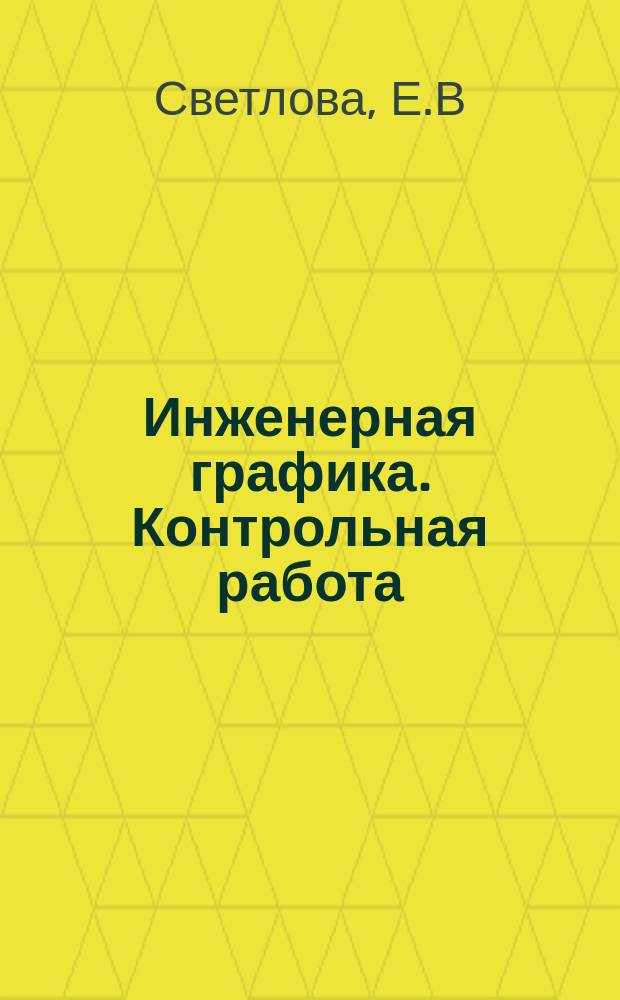 Светлова, Е.В

Инженерная графика. Контрольная работа